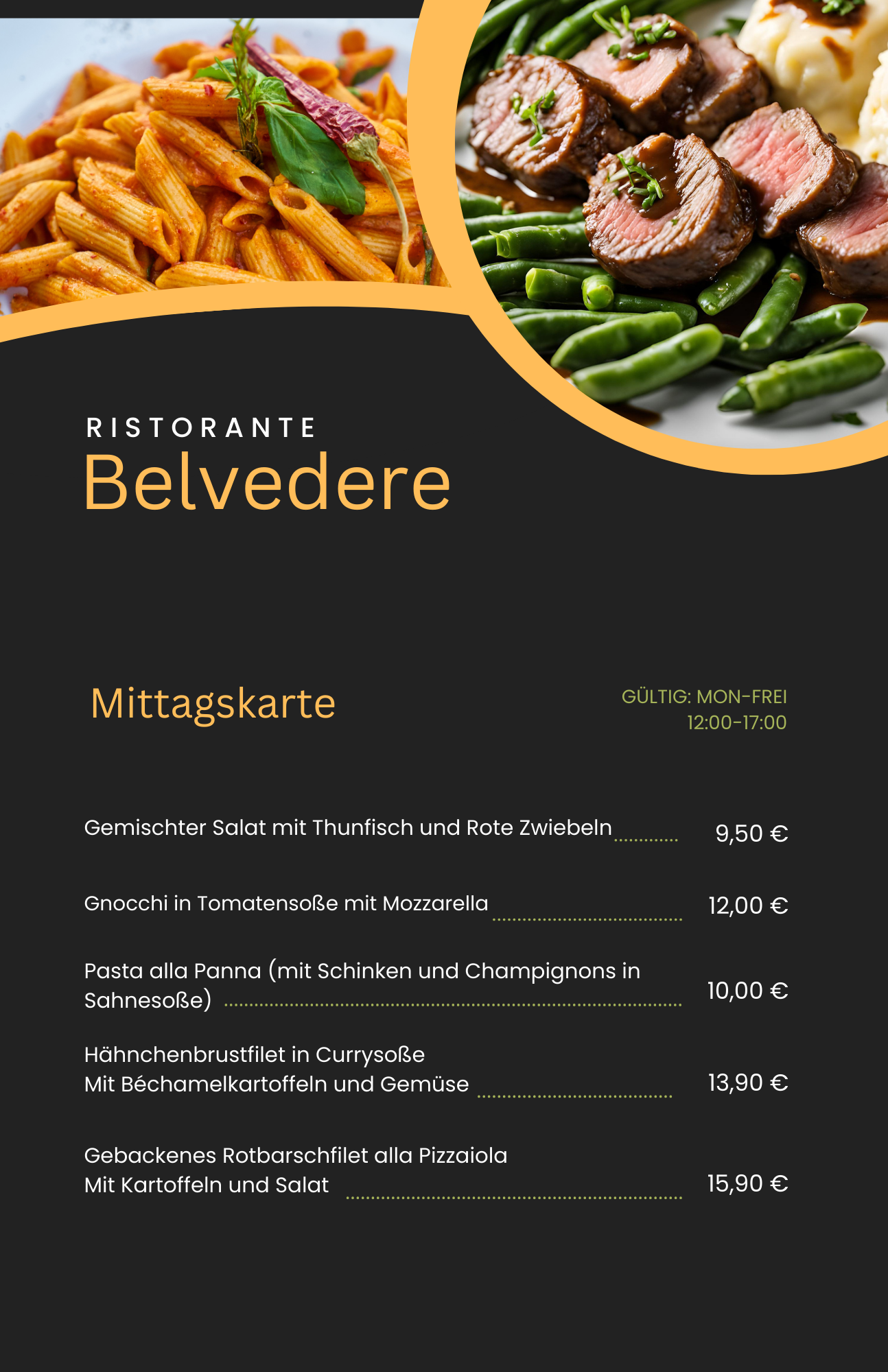 RISTORANTE
Belvedere

Mittagskarte

GÜLTIG: MON-FREI
12:00-17:00

Gemischter Salat mit Thunfisch und Rote Zwiebeln 9,50 €

Gnocchi in Tomatensoße mit Mozzarella 12,00 €

Pasta alla Panna (mit Schinken und Champignons in Sahnesoße) 10,00 €

Hähnchenbrustfilet in Currysoße
Mit Béchamelkartoffeln und Gemüse 13,90 €

Gebackenes Rotbarschfilet alla Pizzaiola
Mit Kartoffeln und Salat 15,90 €